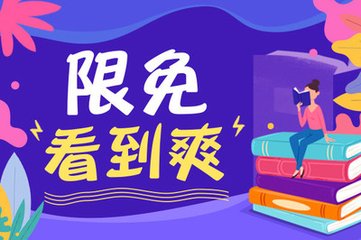 限免
看到爽